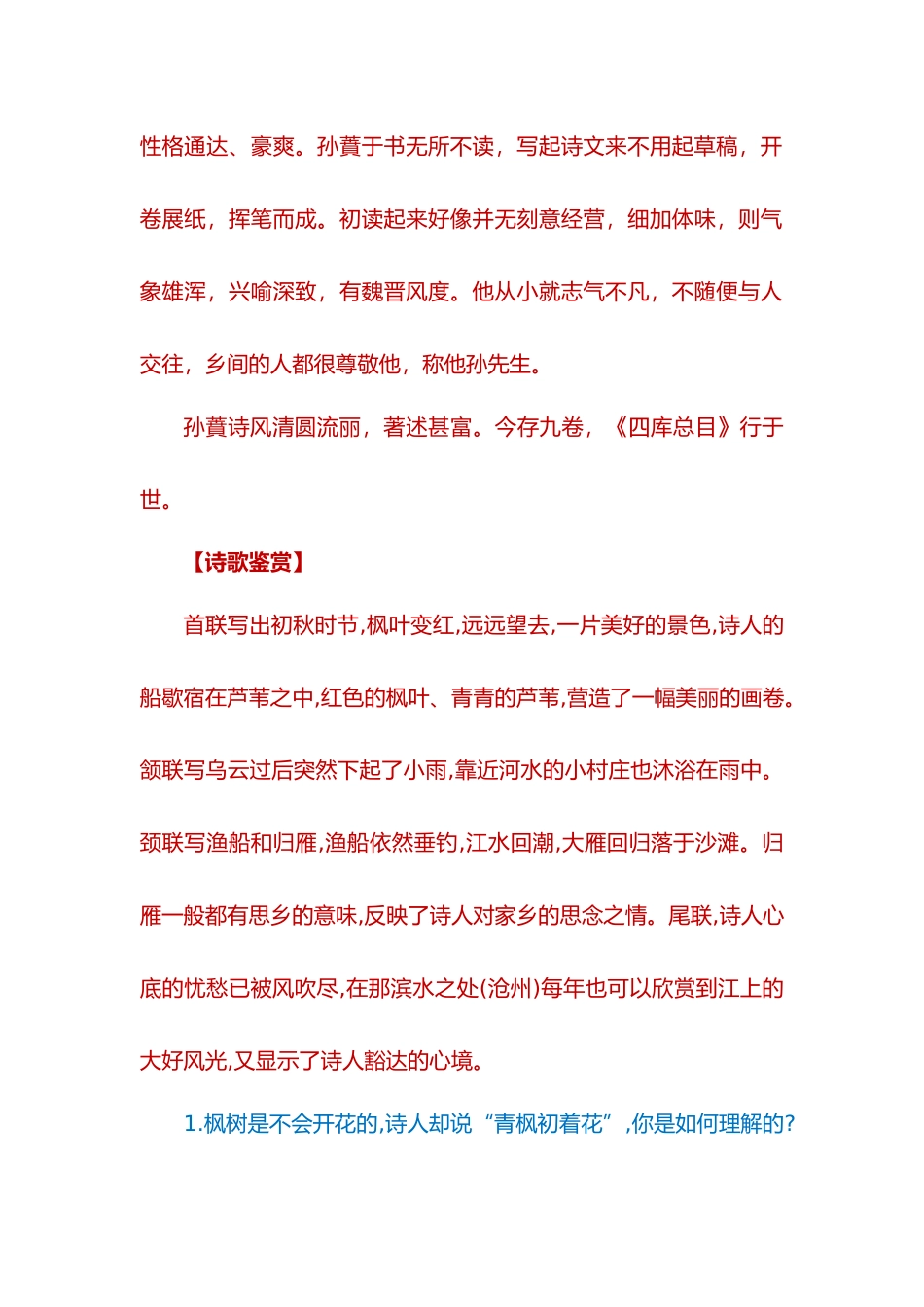 性格通达、豪爽。孙蕡于书无所不读，写起诗文来不用起草稿，开卷展纸，挥笔而成。初读起来好像并无刻意经营，细加体味，则气象雄浑，兴喻深致，有魏晋风度。他从小就志气不凡，不随便与人交往，乡间的人都很尊敬他，称他孙先生。

孙蕡诗风清圆流丽，著述甚富。今存九卷，《四库总目》行于世。

【诗歌鉴赏】

首联写出初秋时节,枫叶变红,远远望去,一片美好的景色,诗人的船歇宿在芦苇之中,红色的枫叶、青青的芦苇,营造了一幅美丽的画卷。颔联写乌云过后突然下起了小雨,靠近河水的小村庄也沐浴在雨中。颈联写渔船和归雁,渔船依然垂钓,江水回潮,大雁回归落于沙滩。归雁一般都有思乡的意味,反映了诗人对家乡的思念之情。尾联,诗人心底的忧愁已被风吹尽,在那滨水之处(沧州)每年也可以欣赏到江上的大好风光,又显示了诗人豁达的心境。

1.枫树是不会开花的,诗人却说“青枫初着花”,你是如何理解的?